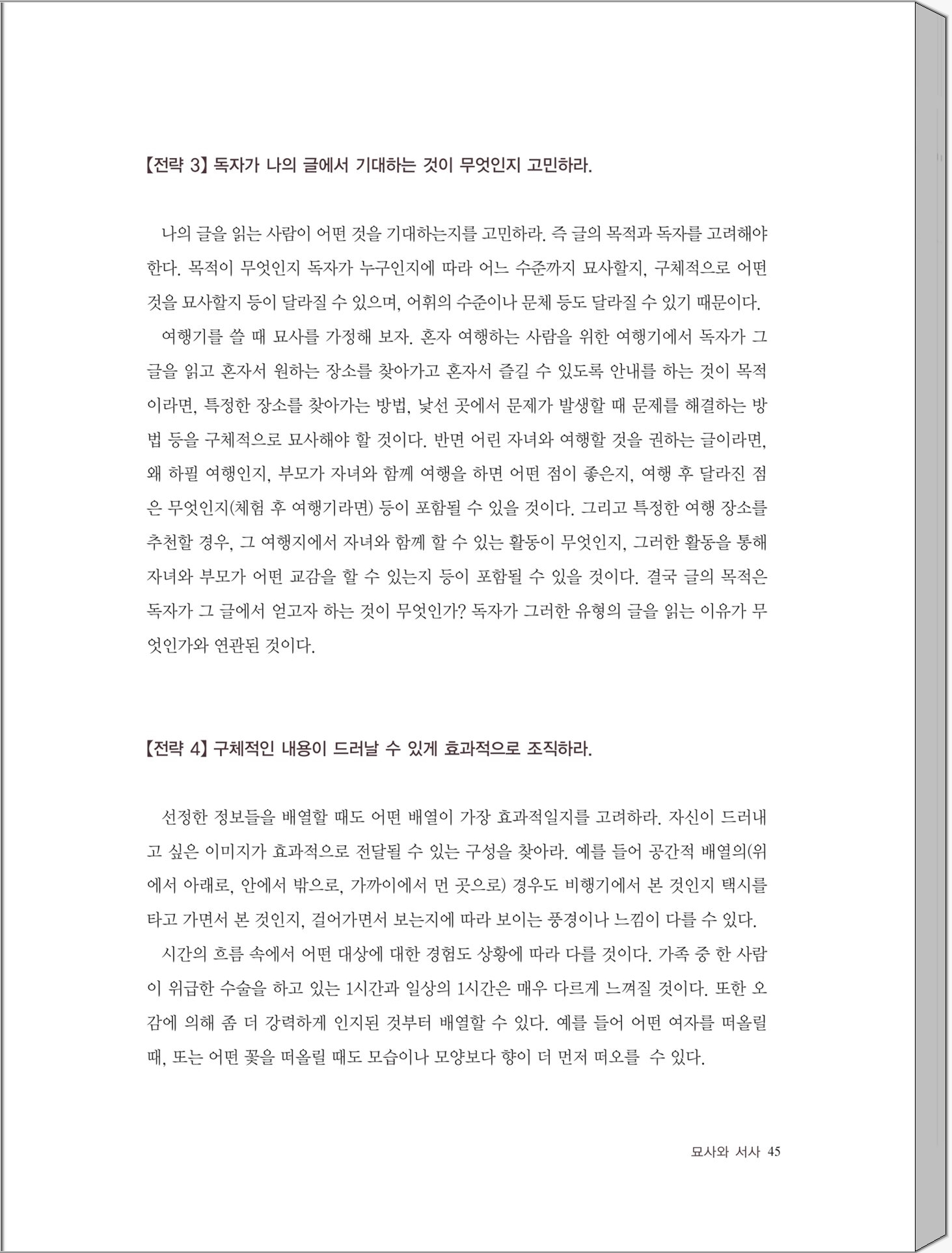 【전략 3】 독자가 나의 글에서 기대하는 것이 무엇인지 고민하라.

나의 글을 읽는 사람이 어떤 것을 기대하는지를 고민하라. 즉 글의 목적과 독자를 고려해야 한다. 목적이 무엇인지 독자가 누구인지에 따라 어느 수준까지 묘사할지, 구체적으로 어떤 것을 묘사할지 등이 달라질 수 있으며, 어휘의 수준이나 문체 등도 달라질 수 있기 때문이다.

여행기를 쓸 때 묘사를 가정해 보자. 혼자 여행하는 사람을 위한 여행기에서 독자가 그 글을 읽고 혼자서 원하는 장소를 찾아가고 혼자서 즐길 수 있도록 안내를 하는 것이 목적이라면, 특정한 장소를 찾아가는 방법, 낯선 곳에서 문제가 발생할 때 문제를 해결하는 방법 등을 구체적으로 묘사해야 할 것이다. 반면 어린 자녀와 여행할 것을 권하는 글이라면, 왜 하필 여행인지, 부모가 자녀와 함께 여행을 하면 어떤 점이 좋은지, 여행 후 달라진 점은 무엇인지(체험 후 여행기라면) 등이 포함될 수 있을 것이다. 그리고 특정한 여행 장소를 추천할 경우, 그 여행지에서 자녀와 함께 할 수 있는 활동이 무엇인지, 그러한 활동을 통해 자녀와 부모가 어떤 교감을 할 수 있는지 등이 포함될 수 있을 것이다. 결국 글의 목적은 독자가 그 글에서 얻고자 하는 것이 무엇인가? 독자가 그러한 유형의 글을 읽는 이유가 무엇인가와 연관된 것이다.

【전략 4】 구체적인 내용이 드러날 수 있게 효과적으로 조직하라.

선정한 정보들을 배열할 때도 어떤 배열이 가장 효과적일지를 고려하라. 자신이 드러내고 싶은 이미지가 효과적으로 전달될 수 있는 구성을 찾아라. 예를 들어 공간적 배열의(위에서 아래로, 안에서 밖으로, 가까이에서 먼 곳으로) 경우도 비행기에서 본 것인지 택시를 타고 가면서 본 것인지, 걸어가면서 보는지에 따라 보이는 풍경이나 느낌이 다를 수 있다.

시간의 흐름 속에서 어떤 대상에 대한 경험도 상황에 따라 다를 것이다. 가족 중 한 사람이 위급한 수술을 하고 있는 1시간과 일상의 1시간은 매우 다르게 느껴질 것이다. 또한 오감에 의해 좀 더 강력하게 인지된 것부터 배열할 수 있다. 예를 들어 어떤 여자를 떠올릴 때, 또는 어떤 꽃을 떠올릴 때도 모습이나 모양보다 향이 더 먼저 떠오를 수 있다.

묘사와 서사 45